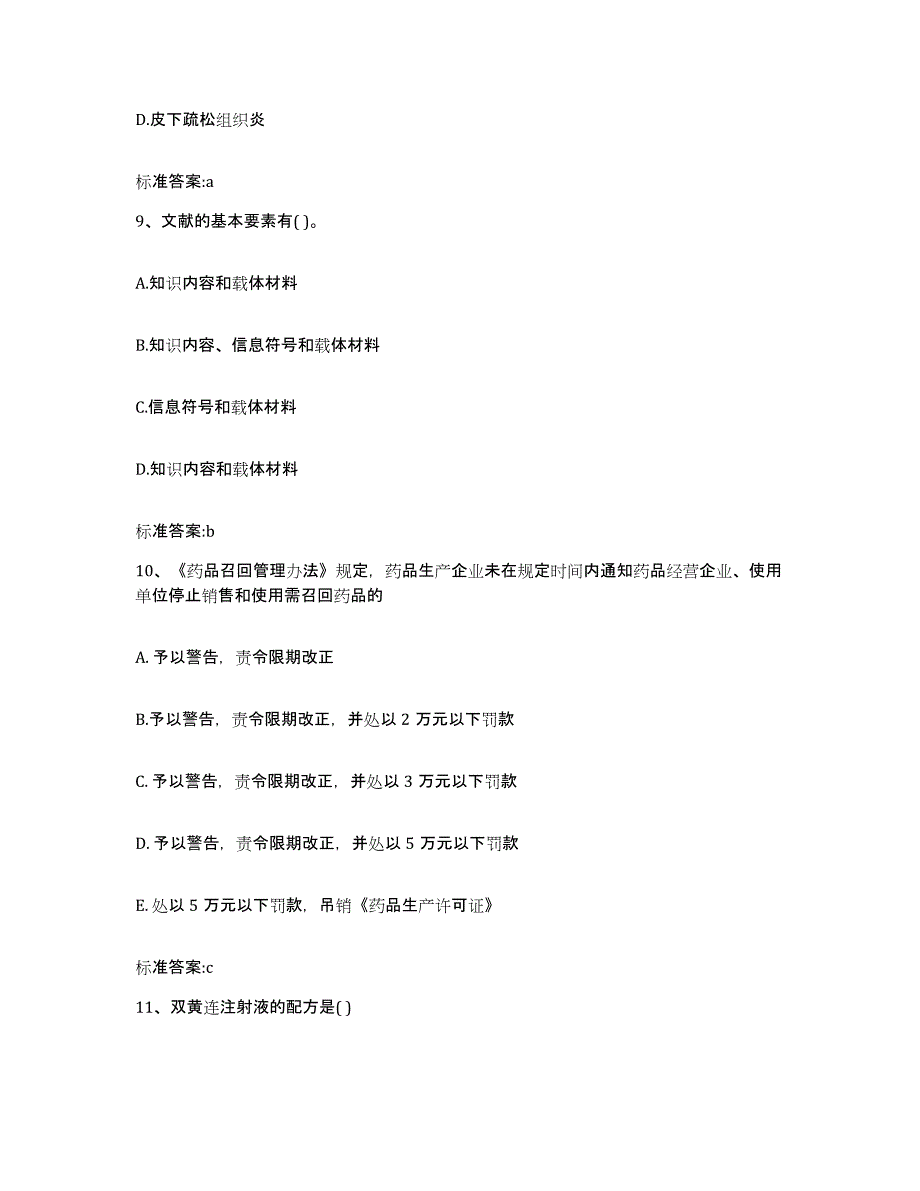 D.皮下疏松组织炎

标准答案:a

9、文献的基本要素有( )。

A.知识内容和载体材料

B.知识内容、信息符号和载体材料

C.信息符号和载体材料

D.知识内容和载体材料

标准答案:b

10、《药品召回管理办法》规定，药品生产企业未在规定时间内通知药品经营企业、使用单位停止销售和使用需召回药品的

A. 予以警告，责令限期改正

B.予以警告，责令限期改正，并处以 2 万元以下罚款

C. 予以警告，责令限期改正，并处以 3 万元以下罚款

D. 予以警告，责令限期改正，并处以 5 万元以下罚款

E. 处以 5 万元以下罚款，吊销《药品生产许可证》

标准答案:c

11、双黄连注射液的配方是( )